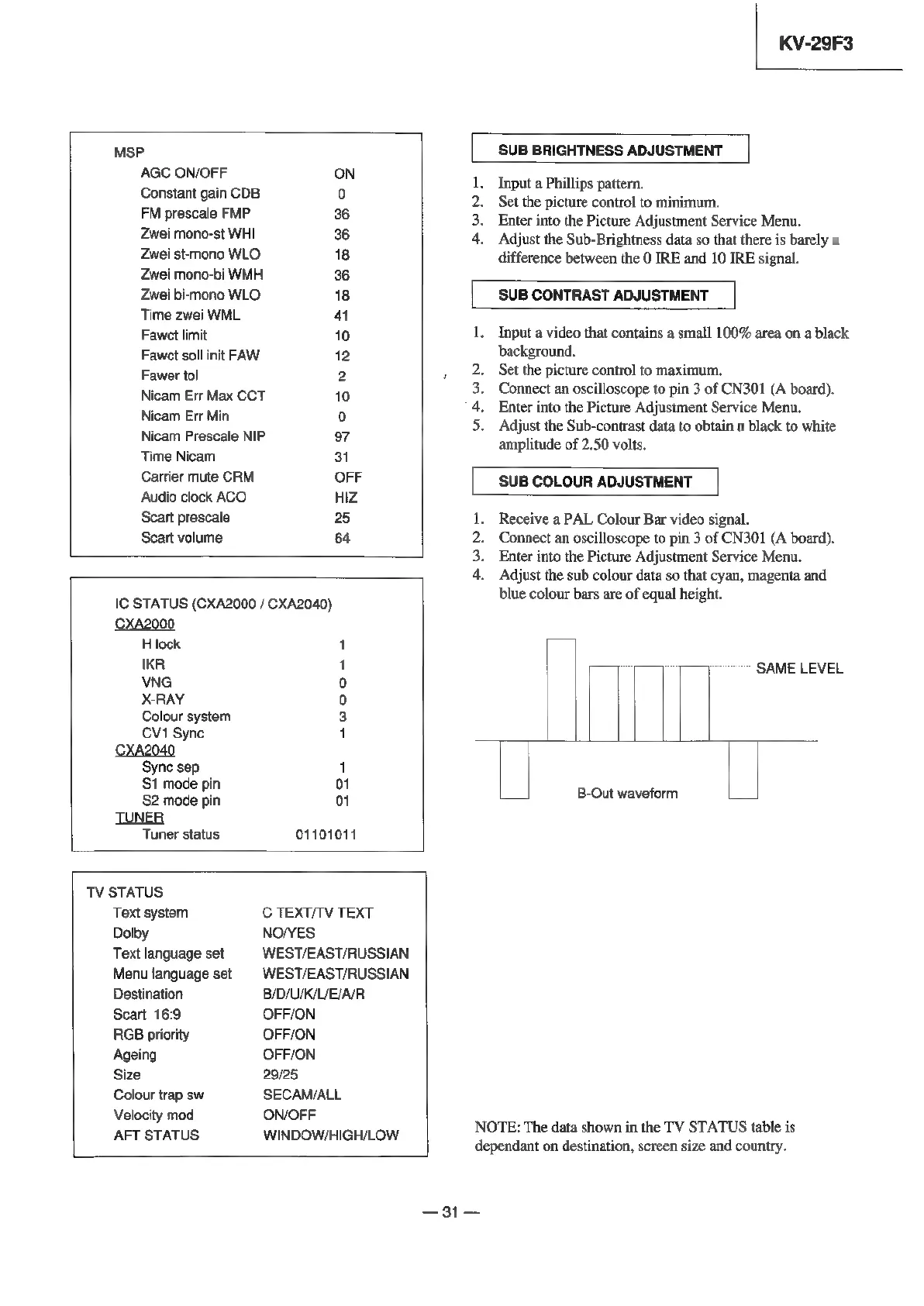 KV-29F3

MSP

| | |
|---|---|
| AGC ON/OFF | ON |
| Constant gain CDB | 0 |
| FM prescale FMP | 36 |
| Zwei mono-st WHI | 36 |
| Zwei st-mono WLO | 18 |
| Zwei mono-bi WMH | 36 |
| Zwei bi-mono WLO | 18 |
| Time zwei WML | 41 |
| Fawct limit | 10 |
| Fawct soll init FAW | 12 |
| Fawer tol | 2 |
| Nicam Err Max CCT | 10 |
| Nicam Err Min | 0 |
| Nicam Prescale NIP | 97 |
| Time Nicam | 31 |
| Carrier mute CRM | OFF |
| Audio clock ACO | HIZ |
| Scart prescale | 25 |
| Scart volume | 64 |

IC STATUS (CXA2000 / CXA2040)

CXA2000

| | |
|---|---|
| H lock | 1 |
| IKR | 1 |
| VNG | 0 |
| X-RAY | 0 |
| Colour system | 3 |
| CV1 Sync | 1 |

CXA2040

| | |
|---|---|
| Sync sep | 1 |
| S1 mode pin | 01 |
| S2 mode pin | 01 |

TUNER

| | |
|---|---|
| Tuner status | 01101011 |

TV STATUS

| | |
|---|---|
| Text system | C TEXT/TV TEXT |
| Dolby | NO/YES |
| Text language set | WEST/EAST/RUSSIAN |
| Menu language set | WEST/EAST/RUSSIAN |
| Destination | B/D/U/K/L/E/A/R |
| Scart 16:9 | OFF/ON |
| RGB priority | OFF/ON |
| Ageing | OFF/ON |
| Size | 29/25 |
| Colour trap sw | SECAM/ALL |
| Velocity mod | ON/OFF |
| AFT STATUS | WINDOW/HIGH/LOW |

SUB BRIGHTNESS ADJUSTMENT

1. Input a Phillips pattern.
2. Set the picture control to minimum.
3. Enter into the Picture Adjustment Service Menu.
4. Adjust the Sub-Brightness data so that there is barely a difference between the 0 IRE and 10 IRE signal.

SUB CONTRAST ADJUSTMENT

1. Input a video that contains a small 100% area on a black background.
2. Set the picture control to maximum.
3. Connect an oscilloscope to pin 3 of CN301 (A board).
4. Enter into the Picture Adjustment Service Menu.
5. Adjust the Sub-contrast data to obtain a black to white amplitude of 2.50 volts.

SUB COLOUR ADJUSTMENT

1. Receive a PAL Colour Bar video signal.
2. Connect an oscilloscope to pin 3 of CN301 (A board).
3. Enter into the Picture Adjustment Service Menu.
4. Adjust the sub colour data so that cyan, magenta and blue colour bars are of equal height.

SAME LEVEL

B-Out waveform

NOTE: The data shown in the TV STATUS table is dependant on destination, screen size and country.

— 31 —